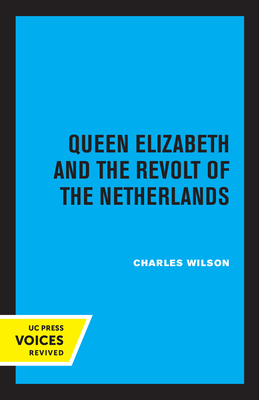 QUEEN ELIZABETH AND THE REVOLT OF THE NETHERLANDS

CHARLES WILSON

UC PRESS
VOICES
REVIVED